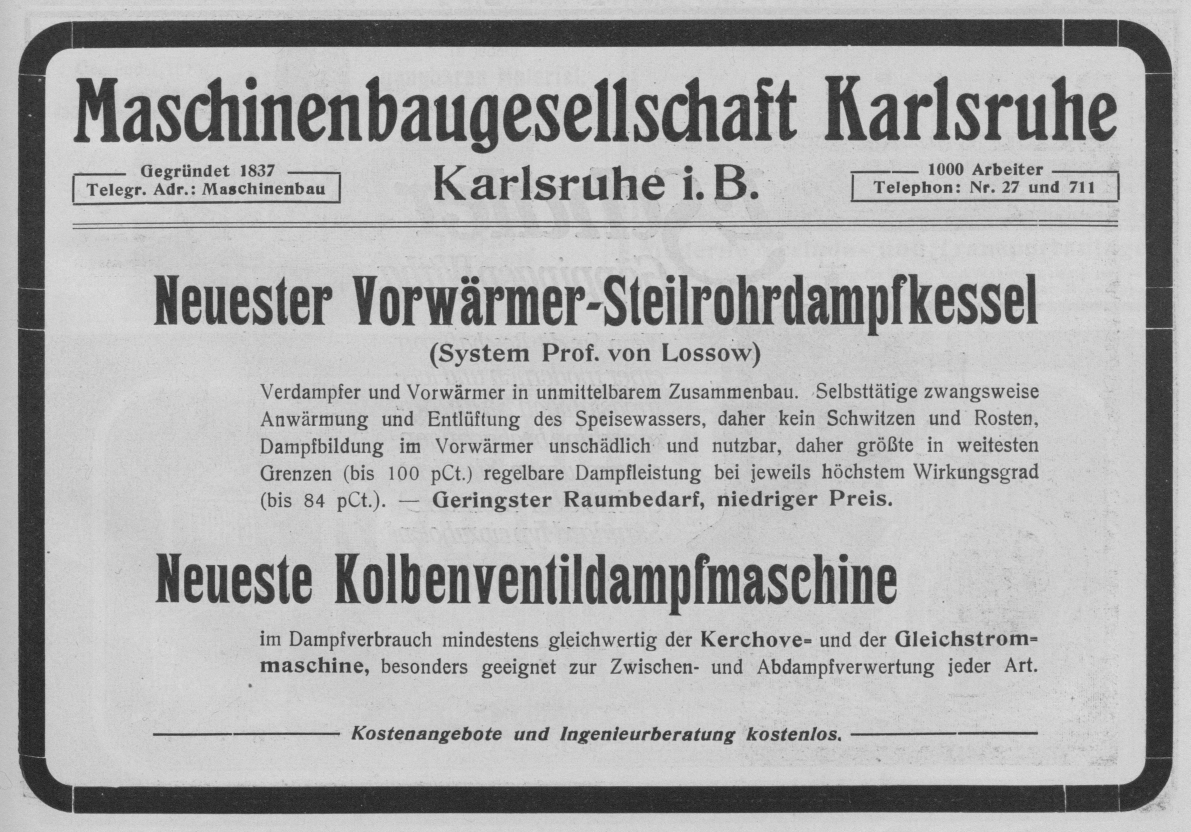 Maschinenbaugesellschaft Karlsruhe

Gegründet 1837
Telegr. Adr.: Maschinenbau

Karlsruhe i. B.

1000 Arbeiter
Telephon: Nr. 27 und 711

Neuester Vorwärmer-Steilrohrdampfkessel

(System Prof. von Lossow)

Verdampfer und Vorwärmer in unmittelbarem Zusammenbau. Selbsttätige zwangsweise Anwärmung und Entlüftung des Speisewassers, daher kein Schwitzen und Rosten, Dampfbildung im Vorwärmer unschädlich und nutzbar, daher größte in weitesten Grenzen (bis 100 pCt.) regelbare Dampfleistung bei jeweils höchstem Wirkungsgrad (bis 84 pCt.). — Geringster Raumbedarf, niedriger Preis.

Neueste Kolbenventildampfmaschine

im Dampfverbrauch mindestens gleichwertig der Kerchove- und der Gleichstrommaschine, besonders geeignet zur Zwischen- und Abdampfverwertung jeder Art.

Kostenangebote und Ingenieurberatung kostenlos.